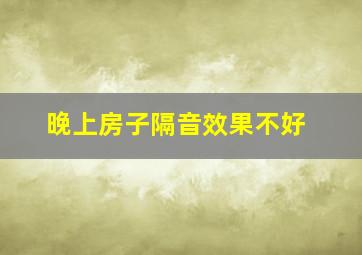 晚上房子隔音效果不好